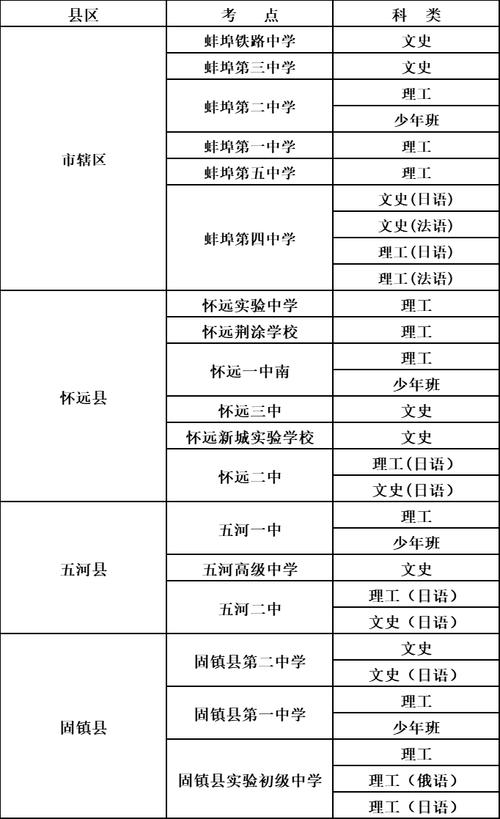 | 县区 | 考　点 | 科　类 |
|---|---|---|
| 市辖区 | 蚌埠铁路中学 | 文史 |
| | 蚌埠第三中学 | 文史 |
| | 蚌埠第二中学 | 理工 |
| | | 少年班 |
| | 蚌埠第一中学 | 理工 |
| | 蚌埠第五中学 | 理工 |
| | 蚌埠第四中学 | 文史(日语) |
| | | 文史(法语) |
| | | 理工(日语) |
| | | 理工(法语) |
| 怀远县 | 怀远实验中学 | 理工 |
| | 怀远荆涂学校 | 理工 |
| | 怀远一中南 | 理工 |
| | | 少年班 |
| | 怀远三中 | 文史 |
| | 怀远新城实验学校 | 文史 |
| | 怀远二中 | 理工(日语) |
| | | 文史(日语) |
| 五河县 | 五河一中 | 理工 |
| | | 少年班 |
| | 五河高级中学 | 文史 |
| | 五河二中 | 理工（日语） |
| | | 文史（日语） |
| 固镇县 | 固镇县第二中学 | 文史 |
| | | 文史（日语） |
| | 固镇县第一中学 | 理工 |
| | | 少年班 |
| | 固镇县实验初级中学 | 理工 |
| | | 理工（俄语） |
| | | 理工（日语） |